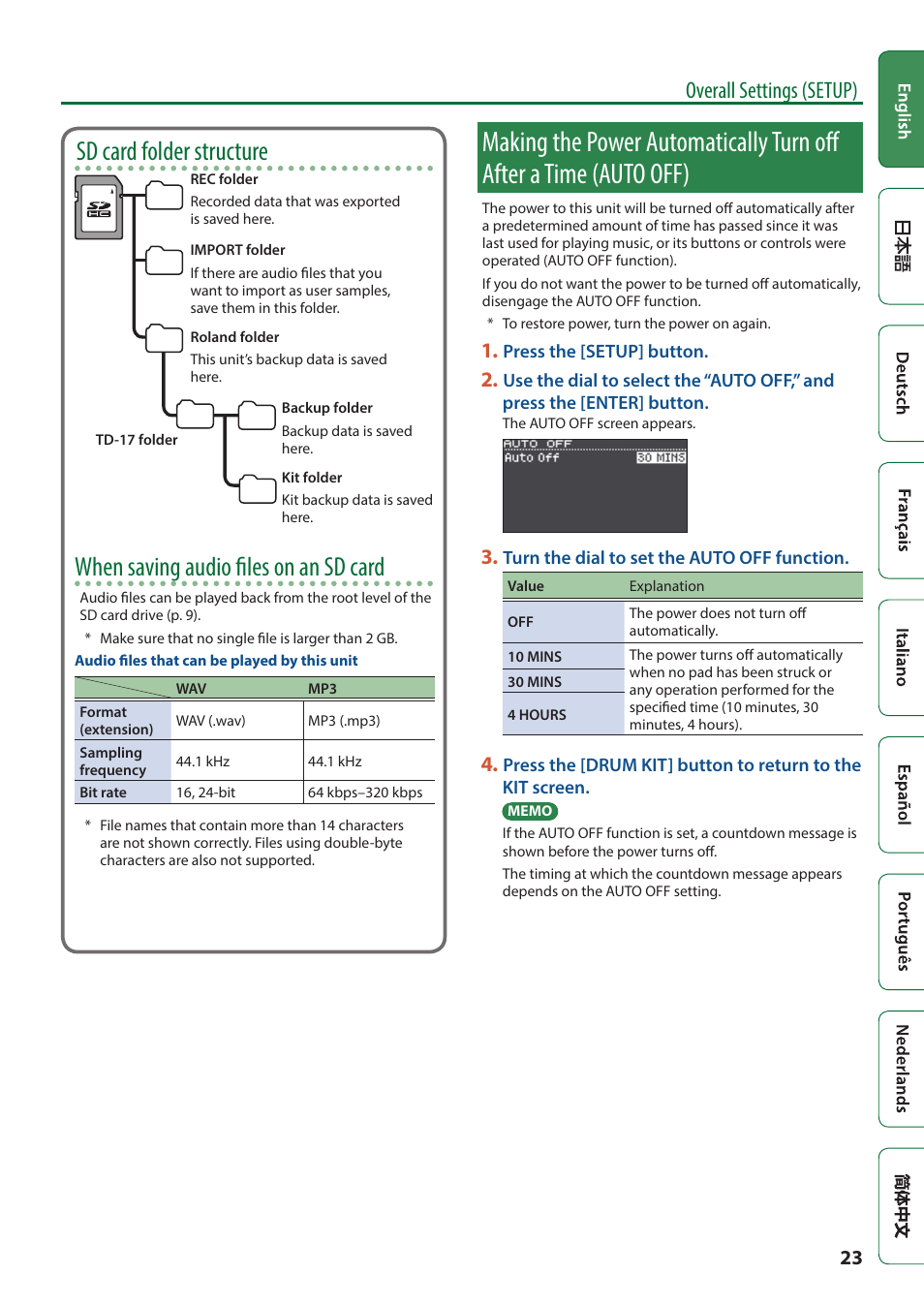 Overall Settings (SETUP)

SD card folder structure

REC folder
Recorded data that was exported is saved here.

IMPORT folder
If there are audio files that you want to import as user samples, save them in this folder.

Roland folder
This unit's backup data is saved here.

TD-17 folder

Backup folder
Backup data is saved here.

Kit folder
Kit backup data is saved here.

When saving audio files on an SD card

Audio files can be played back from the root level of the SD card drive (p. 9).

* Make sure that no single file is larger than 2 GB.

Audio files that can be played by this unit

| | WAV | MP3 |
|---|---|---|
| Format (extension) | WAV (.wav) | MP3 (.mp3) |
| Sampling frequency | 44.1 kHz | 44.1 kHz |
| Bit rate | 16, 24-bit | 64 kbps–320 kbps |

* File names that contain more than 14 characters are not shown correctly. Files using double-byte characters are also not supported.

Making the Power Automatically Turn off After a Time (AUTO OFF)

The power to this unit will be turned off automatically after a predetermined amount of time has passed since it was last used for playing music, or its buttons or controls were operated (AUTO OFF function).

If you do not want the power to be turned off automatically, disengage the AUTO OFF function.

* To restore power, turn the power on again.

1. Press the [SETUP] button.

2. Use the dial to select the "AUTO OFF," and press the [ENTER] button.

The AUTO OFF screen appears.

AUTO OFF
Auto Off 30 MINS

3. Turn the dial to set the AUTO OFF function.

| Value | Explanation |
|---|---|
| OFF | The power does not turn off automatically. |
| 10 MINS | The power turns off automatically when no pad has been struck or any operation performed for the specified time (10 minutes, 30 minutes, 4 hours). |
| 30 MINS | |
| 4 HOURS | |

4. Press the [DRUM KIT] button to return to the KIT screen.

MEMO

If the AUTO OFF function is set, a countdown message is shown before the power turns off.

The timing at which the countdown message appears depends on the AUTO OFF setting.

English
日本語
Deutsch
Français
Italiano
Español
Português
Nederlands
简体中文

23